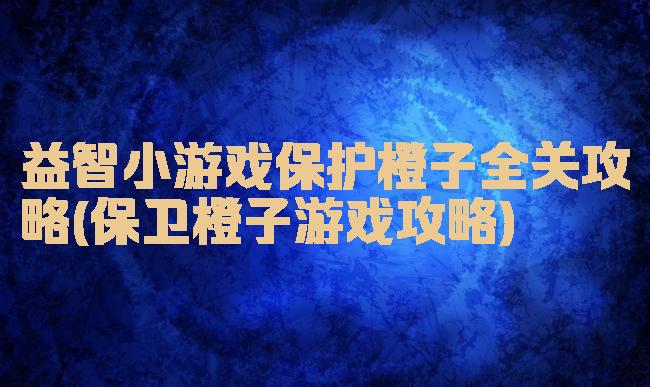 益智小游戏保护橙子全关攻略(保卫橙子游戏攻略)